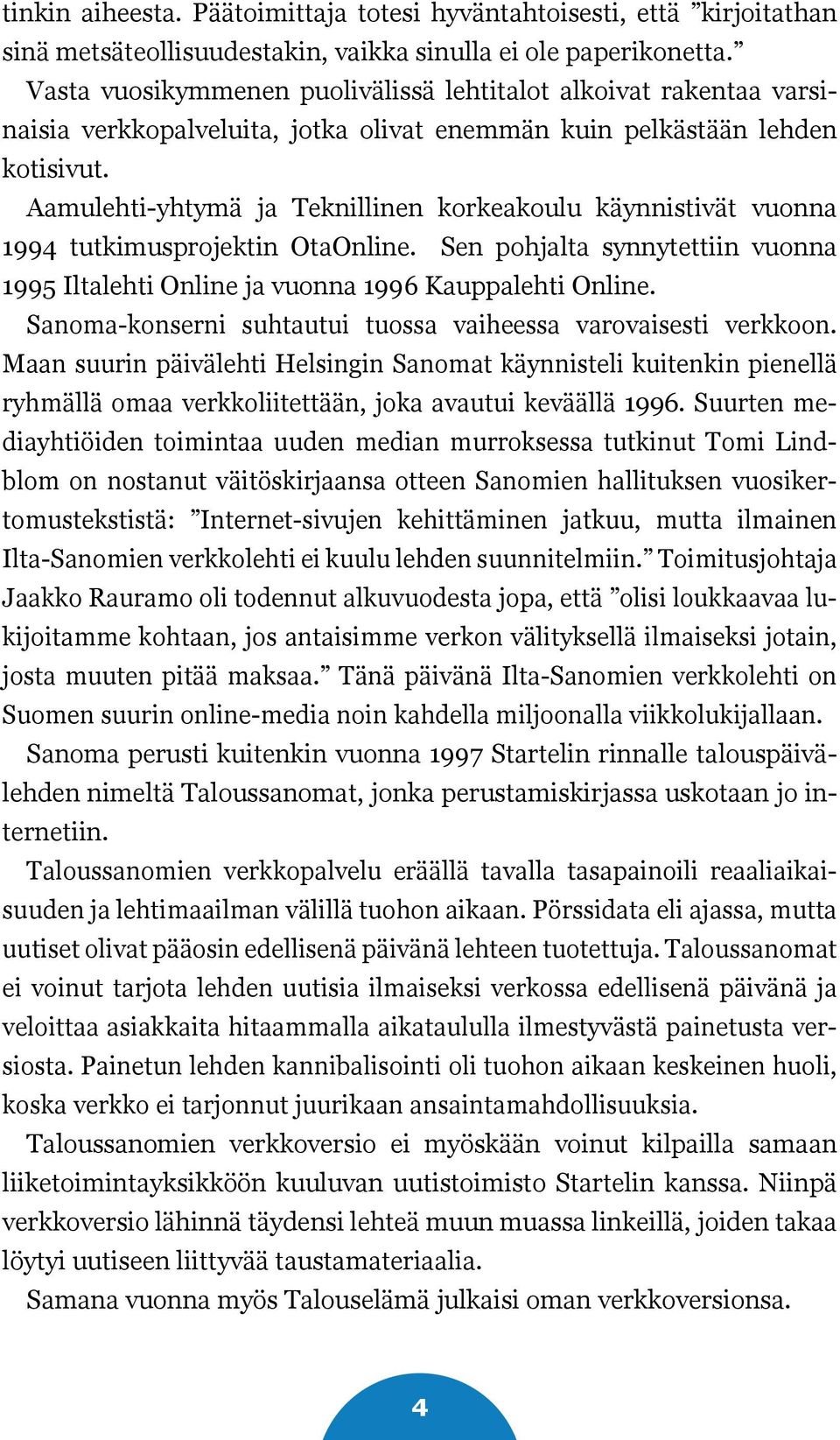 tinkin aiheesta. Päätoimittaja totesi hyväntahtoisesti, että ”kirjoitathan sinä metsäteollisuudestakin, vaikka sinulla ei ole paperikonetta.”

Vasta vuosikymmenen puolivälissä lehtitalot alkoivat rakentaa varsinaisia verkkopalveluita, jotka olivat enemmän kuin pelkästään lehden kotisivut.

Aamulehti-yhtymä ja Teknillinen korkeakoulu käynnistivät vuonna 1994 tutkimusprojektin OtaOnline. Sen pohjalta synnytettiin vuonna 1995 Iltalehti Online ja vuonna 1996 Kauppalehti Online.

Sanoma-konserni suhtautui tuossa vaiheessa varovaisesti verkkoon. Maan suurin päivälehti Helsingin Sanomat käynnisteli kuitenkin pienellä ryhmällä omaa verkkoliitettään, joka avautui keväällä 1996. Suurten mediayhtiöiden toimintaa uuden median murroksessa tutkinut Tomi Lindblom on nostanut väitöskirjaansa otteen Sanomien hallituksen vuosikertomustekstistä: ”Internet-sivujen kehittäminen jatkuu, mutta ilmainen Ilta-Sanomien verkkolehti ei kuulu lehden suunnitelmiin.” Toimitusjohtaja Jaakko Rauramo oli todennut alkuvuodesta jopa, että ”olisi loukkaavaa lukijoitamme kohtaan, jos antaisimme verkon välityksellä ilmaiseksi jotain, josta muuten pitää maksaa.” Tänä päivänä Ilta-Sanomien verkkolehti on Suomen suurin online-media noin kahdella miljoonalla viikkolukijallaan.

Sanoma perusti kuitenkin vuonna 1997 Startelin rinnalle talouspäivälehden nimeltä Taloussanomat, jonka perustamiskirjassa uskotaan jo internetiin.

Taloussanomien verkkopalvelu eräällä tavalla tasapainoili reaaliaikaisuuden ja lehtimaailman välillä tuohon aikaan. Pörssidata eli ajassa, mutta uutiset olivat pääosin edellisenä päivänä lehteen tuotettuja. Taloussanomat ei voinut tarjota lehden uutisia ilmaiseksi verkossa edellisenä päivänä ja veloittaa asiakkaita hitaammalla aikataululla ilmestyvästä painetusta versiosta. Painetun lehden kannibalisointi oli tuohon aikaan keskeinen huoli, koska verkko ei tarjonnut juurikaan ansaintamahdollisuuksia.

Taloussanomien verkkoversio ei myöskään voinut kilpailla samaan liiketoimintayksikköön kuuluvan uutistoimisto Startelin kanssa. Niinpä verkkoversio lähinnä täydensi lehteä muun muassa linkeillä, joiden takaa löytyi uutiseen liittyvää taustamateriaalia.

Samana vuonna myös Talouselämä julkaisi oman verkkoversionsa.

4